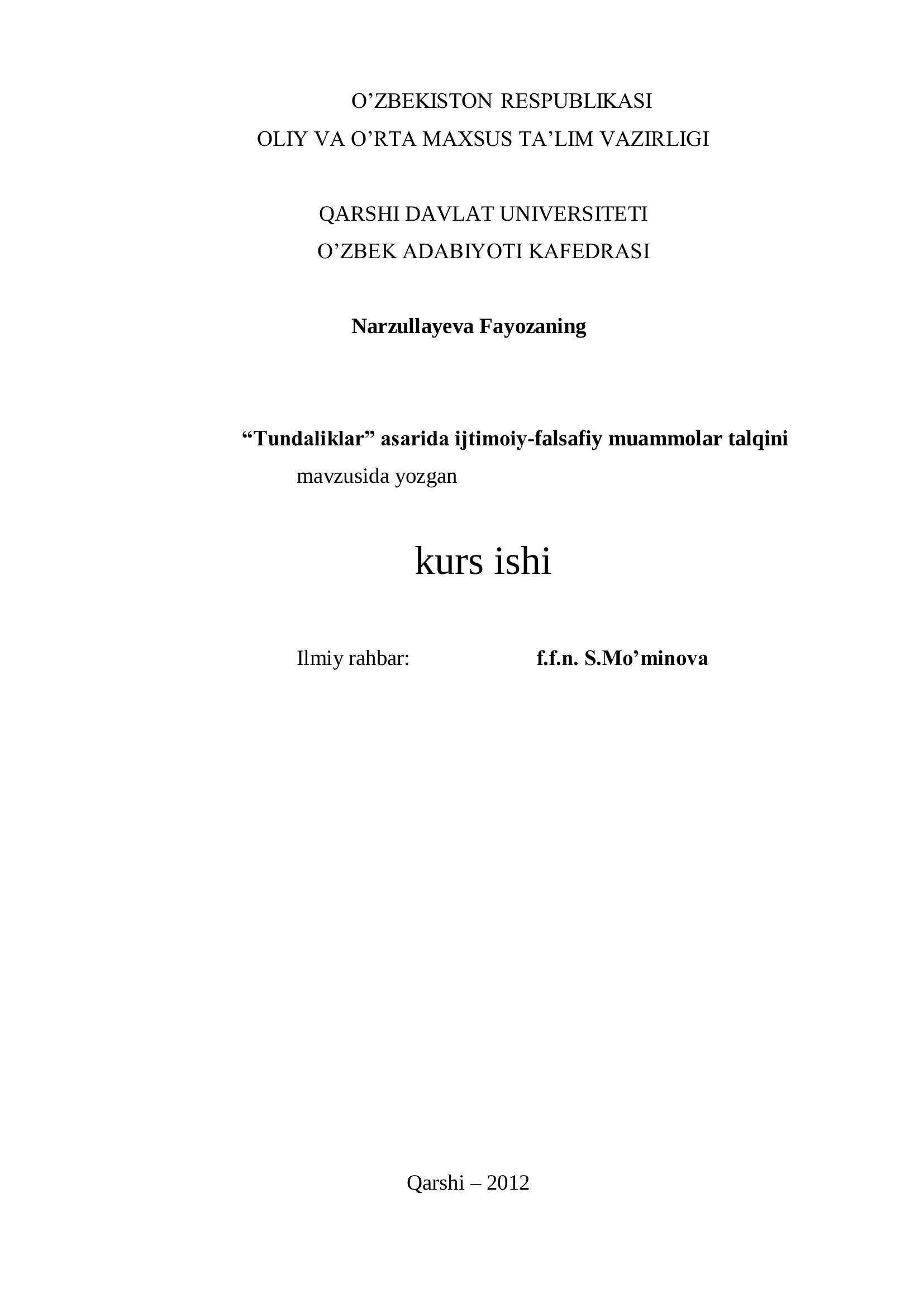 O'ZBEKISTON RESPUBLIKASI
OLIY VA O'RTA MAXSUS TA'LIM VAZIRLIGI

QARSHI DAVLAT UNIVERSITETI
O'ZBEK ADABIYOTI KAFEDRASI

Narzullayeva Fayozaning

"Tundaliklar" asarida ijtimoiy-falsafiy muammolar talqini mavzusida yozgan

kurs ishi

Ilmiy rahbar: f.f.n. S.Mo'minova

Qarshi – 2012